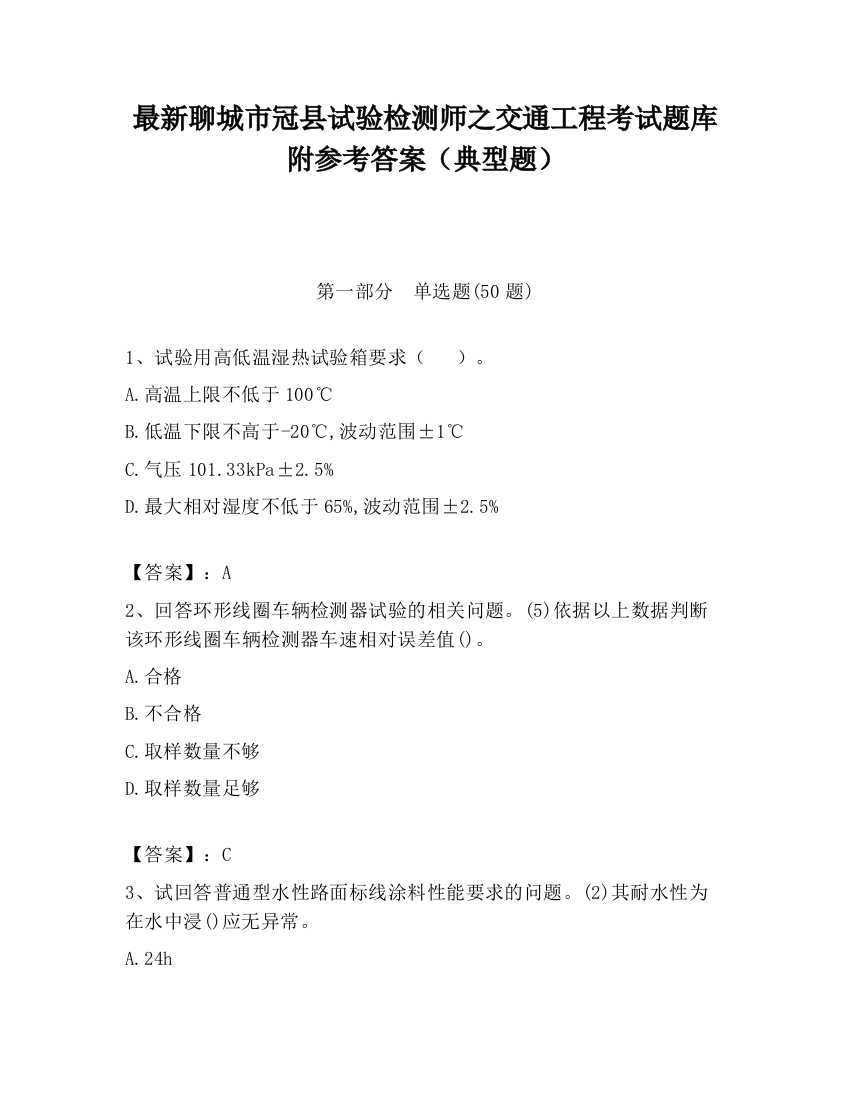 最新聊城市冠县试验检测师之交通工程考试题库附参考答案（典型题）

第一部分　单选题(50 题)

1、试验用高低温湿热试验箱要求（　　）。

A.高温上限不低于 100℃

B.低温下限不高于-20℃,波动范围±1℃

C.气压 101.33kPa±2.5%

D.最大相对湿度不低于 65%,波动范围±2.5%

【答案】：A

2、回答环形线圈车辆检测器试验的相关问题。(5)依据以上数据判断该环形线圈车辆检测器车速相对误差值()。

A.合格

B.不合格

C.取样数量不够

D.取样数量足够

【答案】：C

3、试回答普通型水性路面标线涂料性能要求的问题。(2)其耐水性为在水中浸()应无异常。

A.24h